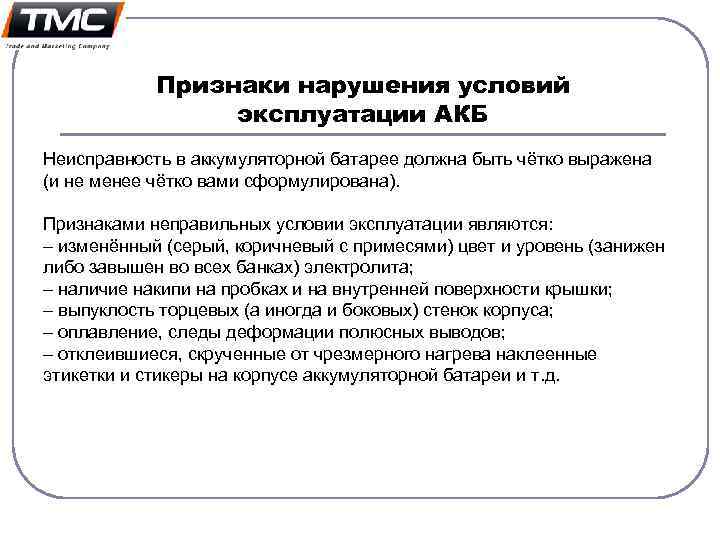 TMC
Trade and Marketing Company

Признаки нарушения условий эксплуатации АКБ

Неисправность в аккумуляторной батарее должна быть чётко выражена (и не менее чётко вами сформулирована).

Признаками неправильных условии эксплуатации являются:
– изменённый (серый, коричневый с примесями) цвет и уровень (занижен либо завышен во всех банках) электролита;
– наличие накипи на пробках и на внутренней поверхности крышки;
– выпуклость торцевых (а иногда и боковых) стенок корпуса;
– оплавление, следы деформации полюсных выводов;
– отклеившиеся, скрученные от чрезмерного нагрева наклеенные этикетки и стикеры на корпусе аккумуляторной батареи и т.д.